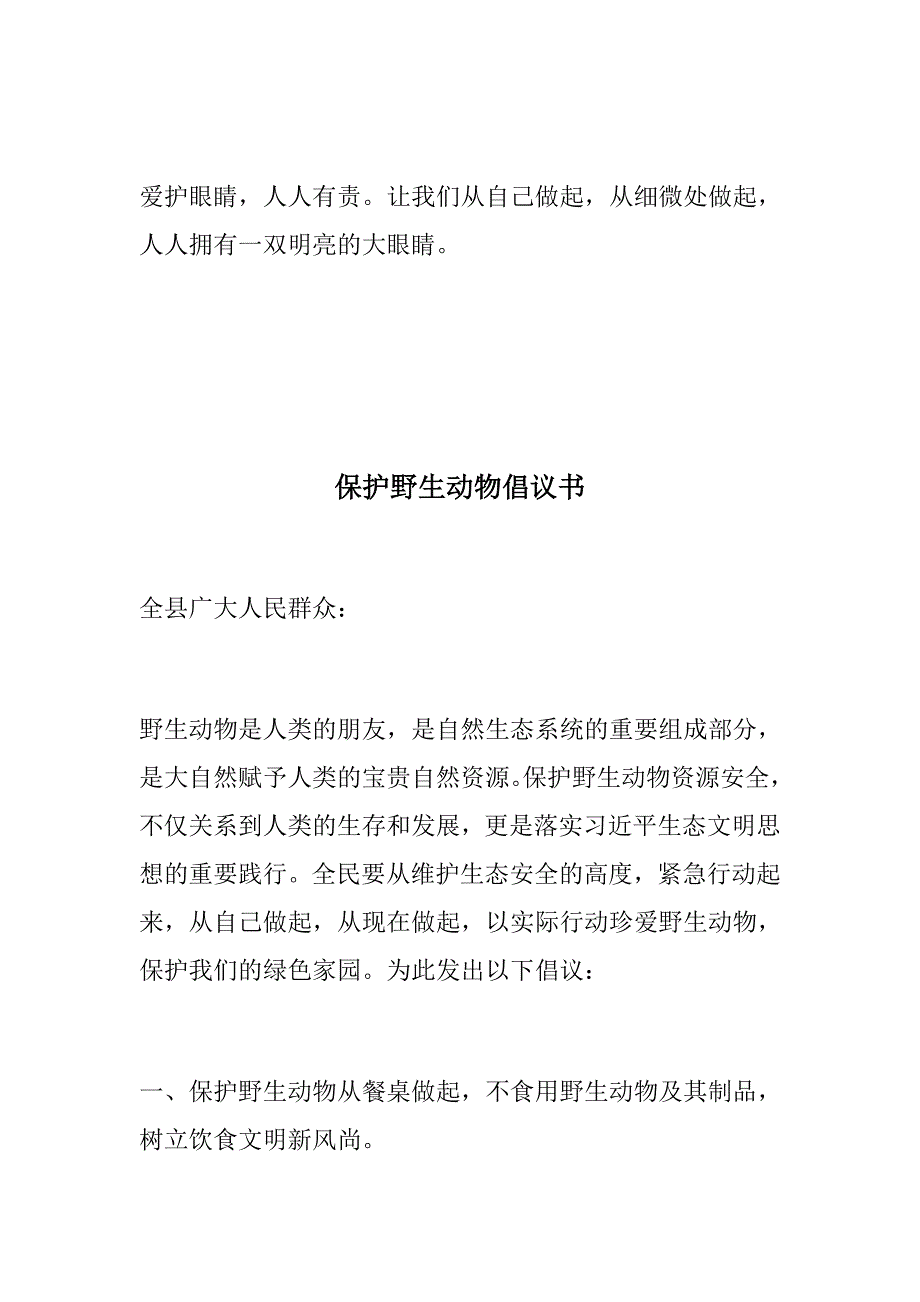 爱护眼睛，人人有责。让我们从自己做起，从细微处做起，人人拥有一双明亮的大眼睛。

保护野生动物倡议书

全县广大人民群众：

野生动物是人类的朋友，是自然生态系统的重要组成部分，是大自然赋予人类的宝贵自然资源。保护野生动物资源安全，不仅关系到人类的生存和发展，更是落实习近平生态文明思想的重要践行。全民要从维护生态安全的高度，紧急行动起来，从自己做起，从现在做起，以实际行动珍爱野生动物，保护我们的绿色家园。为此发出以下倡议：

一、保护野生动物从餐桌做起，不食用野生动物及其制品，树立饮食文明新风尚。